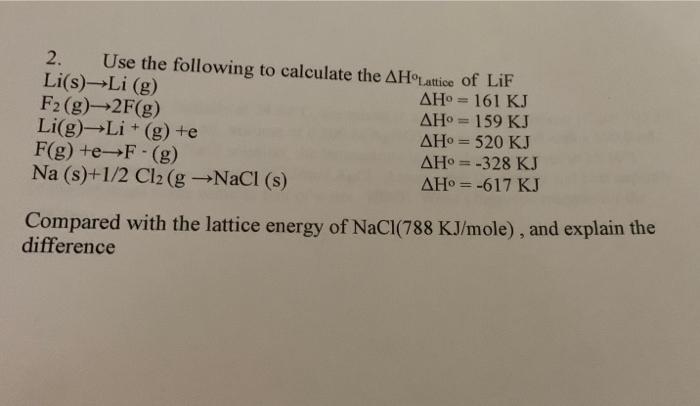 2. Use the following to calculate the $\Delta H^o_{Lattice}$ of LiF

$Li(s) \rightarrow Li\ (g)$ $\Delta H^o = 161$ KJ

$F_2\ (g) \rightarrow 2F(g)$ $\Delta H^o = 159$ KJ

$Li(g) \rightarrow Li^+\ (g) + e$ $\Delta H^o = 520$ KJ

$F(g) + e \rightarrow F^-\ (g)$ $\Delta H^o = -328$ KJ

$Na\ (s) + 1/2\ Cl_2\ (g \rightarrow NaCl\ (s)$ $\Delta H^o = -617$ KJ

Compared with the lattice energy of NaCl(788 KJ/mole) , and explain the difference